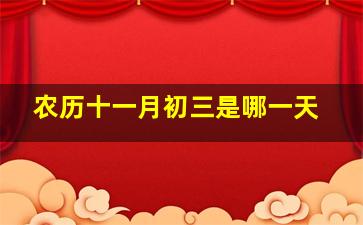 农历十一月初三是哪一天